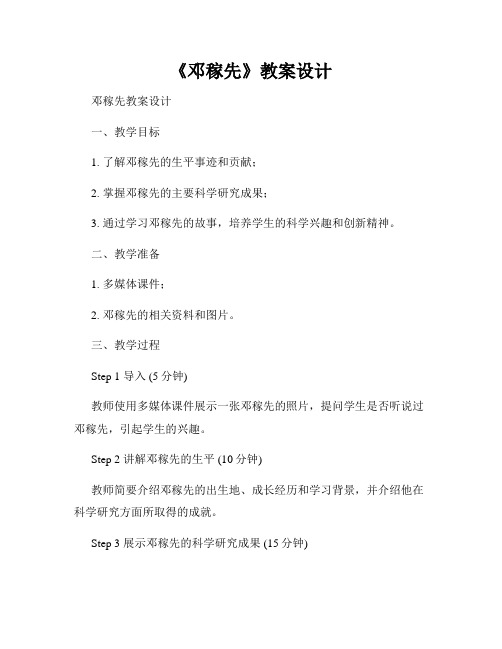 《邓稼先》教案设计

邓稼先教案设计

一、教学目标

1. 了解邓稼先的生平事迹和贡献；

2. 掌握邓稼先的主要科学研究成果；

3. 通过学习邓稼先的故事，培养学生的科学兴趣和创新精神。

二、教学准备

1. 多媒体课件；

2. 邓稼先的相关资料和图片。

三、教学过程

Step 1 导入 (5 分钟)

教师使用多媒体课件展示一张邓稼先的照片，提问学生是否听说过邓稼先，引起学生的兴趣。

Step 2 讲解邓稼先的生平 (10 分钟)

教师简要介绍邓稼先的出生地、成长经历和学习背景，并介绍他在科学研究方面所取得的成就。

Step 3 展示邓稼先的科学研究成果 (15 分钟)